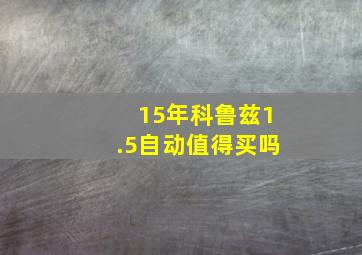 15年科鲁兹1.5自动值得买吗